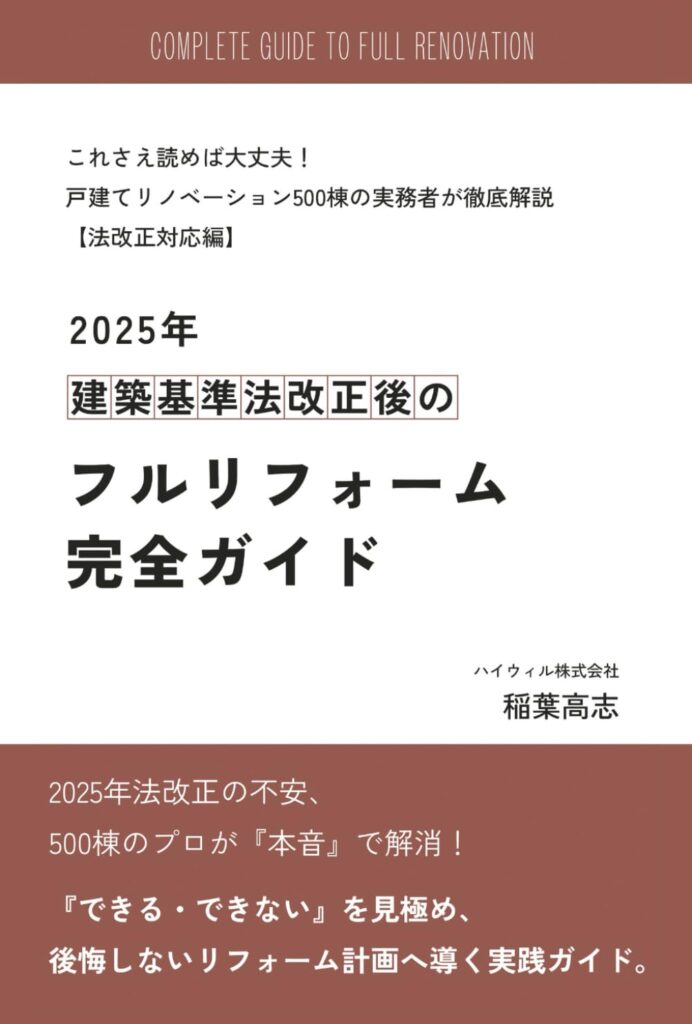 COMPLETE GUIDE TO FULL RENOVATION

これさえ読めば大丈夫！
戸建てリノベーション500棟の実務者が徹底解説
【法改正対応編】

2025年
建築基準法改正後の
フルリフォーム
完全ガイド

ハイウィル株式会社
稲葉高志

2025年法改正の不安、
500棟のプロが『本音』で解消！

『できる・できない』を見極め、
後悔しないリフォーム計画へ導く実践ガイド。